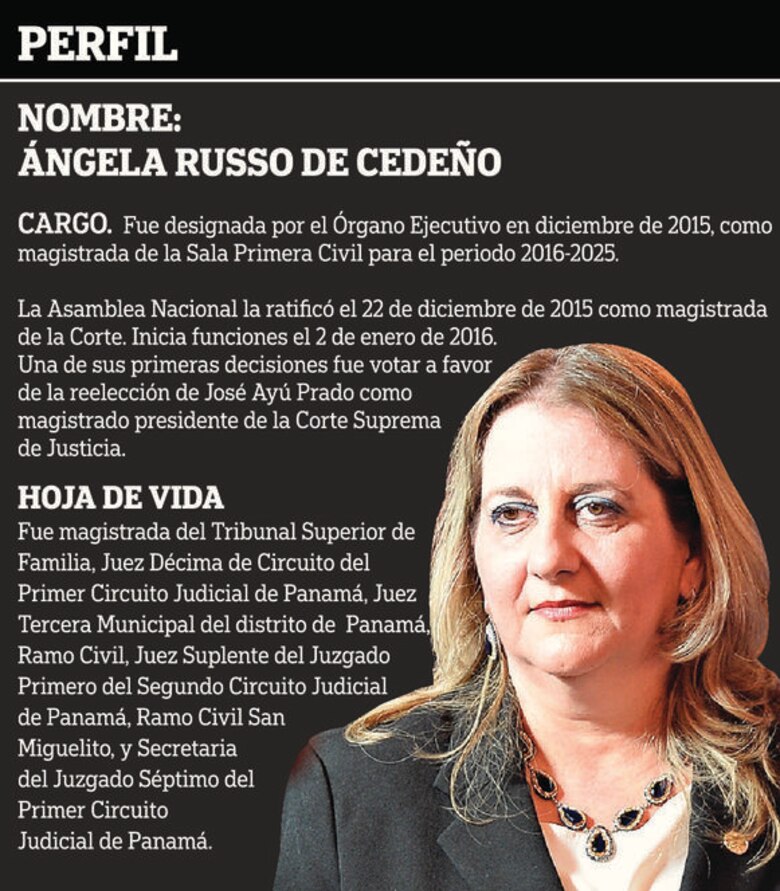 PERFIL

NOMBRE:
ÁNGELA RUSSO DE CEDEÑO

CARGO. Fue designada por el Órgano Ejecutivo en diciembre de 2015, como magistrada de la Sala Primera Civil para el periodo 2016-2025.

La Asamblea Nacional la ratificó el 22 de diciembre de 2015 como magistrada de la Corte. Inicia funciones el 2 de enero de 2016.
Una de sus primeras decisiones fue votar a favor de la reelección de José Ayú Prado como magistrado presidente de la Corte Suprema de Justicia.

HOJA DE VIDA
Fue magistrada del Tribunal Superior de Familia, Juez Décima de Circuito del Primer Circuito Judicial de Panamá, Juez Tercera Municipal del distrito de Panamá, Ramo Civil, Juez Suplente del Juzgado Primero del Segundo Circuito Judicial de Panamá, Ramo Civil San Miguelito, y Secretaria del Juzgado Séptimo del Primer Circuito Judicial de Panamá.